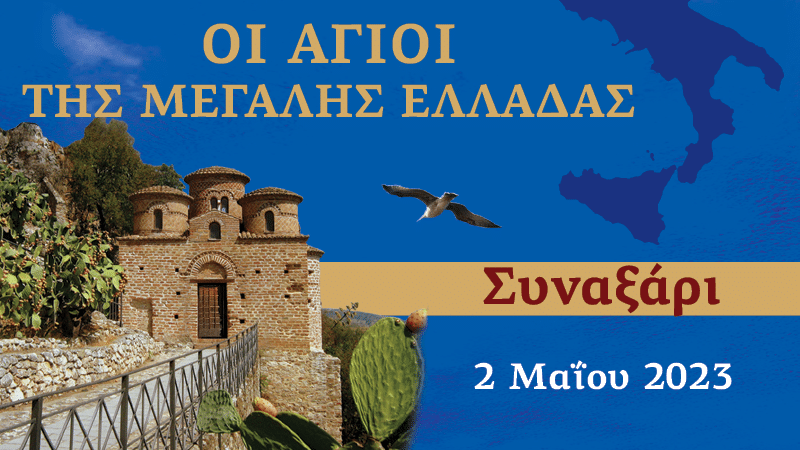 ΟΙ ΑΓΙΟΙ
ΤΗΣ ΜΕΓΑΛΗΣ ΕΛΛΑΔΑΣ

Συναξάρι

2 Μαΐου 2023